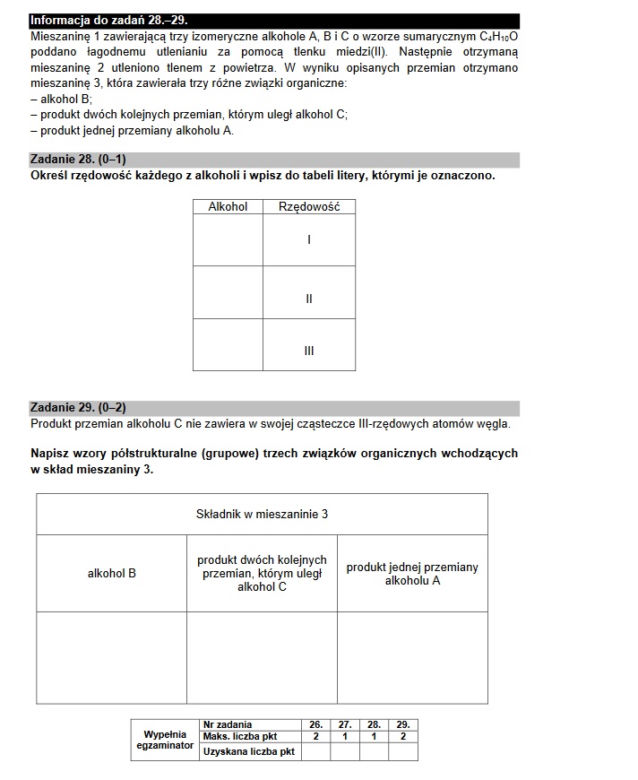 Informacja do zadań 28.–29.

Mieszaninę 1 zawierającą trzy izomeryczne alkohole A, B i C o wzorze sumarycznym $C_4H_{10}O$ poddano łagodnemu utlenianiu za pomocą tlenku miedzi(II). Następnie otrzymaną mieszaninę 2 utleniono tlenem z powietrza. W wyniku opisanych przemian otrzymano mieszaninę 3, która zawierała trzy różne związki organiczne:
– alkohol B;
– produkt dwóch kolejnych przemian, którym uległ alkohol C;
– produkt jednej przemiany alkoholu A.

Zadanie 28. (0–1)
Określ rzędowość każdego z alkoholi i wpisz do tabeli litery, którymi je oznaczono.

| Alkohol | Rzędowość |
|---|---|
|  | I |
|  | II |
|  | III |

Zadanie 29. (0–2)
Produkt przemian alkoholu C nie zawiera w swojej cząsteczce III-rzędowych atomów węgla.

Napisz wzory półstrukturalne (grupowe) trzech związków organicznych wchodzących w skład mieszaniny 3.

| Składnik w mieszaninie 3 | | |
|---|---|---|
| alkohol B | produkt dwóch kolejnych przemian, którym uległ alkohol C | produkt jednej przemiany alkoholu A |
|  |  |  |

| Wypełnia egzaminator | Nr zadania | 26. | 27. | 28. | 29. |
|---|---|---|---|---|---|
|  | Maks. liczba pkt | 2 | 1 | 1 | 2 |
|  | Uzyskana liczba pkt |  |  |  |  |